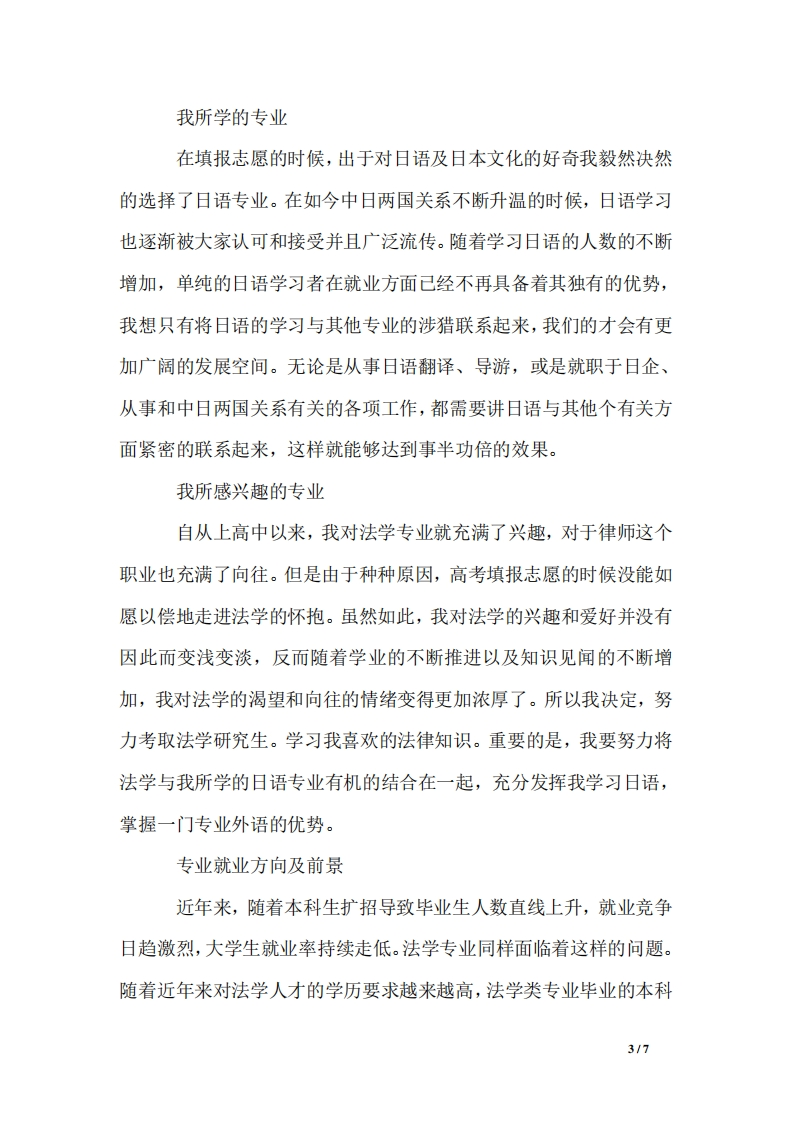 我所学的专业

在填报志愿的时候，出于对日语及日本文化的好奇我毅然决然的选择了日语专业。在如今中日两国关系不断升温的时候，日语学习也逐渐被大家认可和接受并且广泛流传。随着学习日语的人数的不断增加，单纯的日语学习者在就业方面已经不再具备着其独有的优势，我想只有将日语的学习与其他专业的涉猎联系起来，我们的才会有更加广阔的发展空间。无论是从事日语翻译、导游，或是就职于日企、从事和中日两国关系有关的各项工作，都需要讲日语与其他个有关方面紧密的联系起来，这样就能够达到事半功倍的效果。

我所感兴趣的专业

自从上高中以来，我对法学专业就充满了兴趣，对于律师这个职业也充满了向往。但是由于种种原因，高考填报志愿的时候没能如愿以偿地走进法学的怀抱。虽然如此，我对法学的兴趣和爱好并没有因此而变浅变淡，反而随着学业的不断推进以及知识见闻的不断增加，我对法学的渴望和向往的情绪变得更加浓厚了。所以我决定，努力考取法学研究生。学习我喜欢的法律知识。重要的是，我要努力将法学与我所学的日语专业有机的结合在一起，充分发挥我学习日语，掌握一门专业外语的优势。

专业就业方向及前景

近年来，随着本科生扩招导致毕业生人数直线上升，就业竞争日趋激烈，大学生就业率持续走低。法学专业同样面临着这样的问题。随着近年来对法学人才的学历要求越来越高，法学类专业毕业的本科

3 / 7